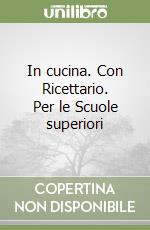 unilibro

In cucina. Con Ricettario. Per le Scuole superiori

COPERTINA NON DISPONIBILE